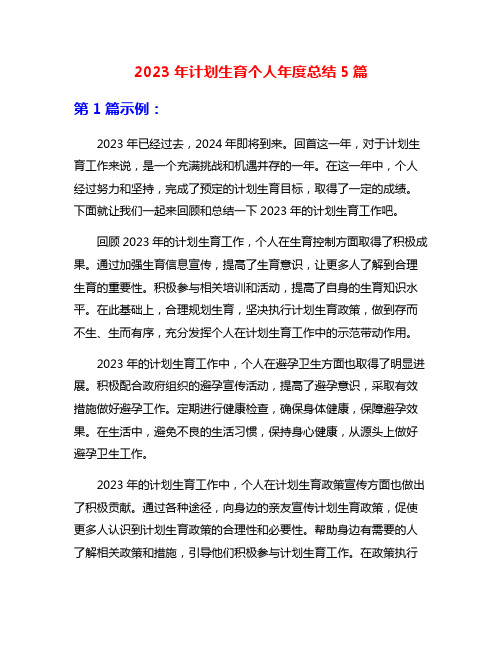 2023 年计划生育个人年度总结 5 篇

第 1 篇示例：

2023 年已经过去，2024 年即将到来。回首这一年，对于计划生育工作来说，是一个充满挑战和机遇并存的一年。在这一年中，个人经过努力和坚持，完成了预定的计划生育目标，取得了一定的成绩。下面就让我们一起来回顾和总结一下 2023 年的计划生育工作吧。

回顾 2023 年的计划生育工作，个人在生育控制方面取得了积极成果。通过加强生育信息宣传，提高了生育意识，让更多人了解到合理生育的重要性。积极参与相关培训和活动，提高了自身的生育知识水平。在此基础上，合理规划生育，坚决执行计划生育政策，做到存而不生、生而有序，充分发挥个人在计划生育工作中的示范带动作用。

2023 年的计划生育工作中，个人在避孕卫生方面也取得了明显进展。积极配合政府组织的避孕宣传活动，提高了避孕意识，采取有效措施做好避孕工作。定期进行健康检查，确保身体健康，保障避孕效果。在生活中，避免不良的生活习惯，保持身心健康，从源头上做好避孕卫生工作。

2023 年的计划生育工作中，个人在计划生育政策宣传方面也做出了积极贡献。通过各种途径，向身边的亲友宣传计划生育政策，促使更多人认识到计划生育政策的合理性和必要性。帮助身边有需要的人了解相关政策和措施，引导他们积极参与计划生育工作。在政策执行